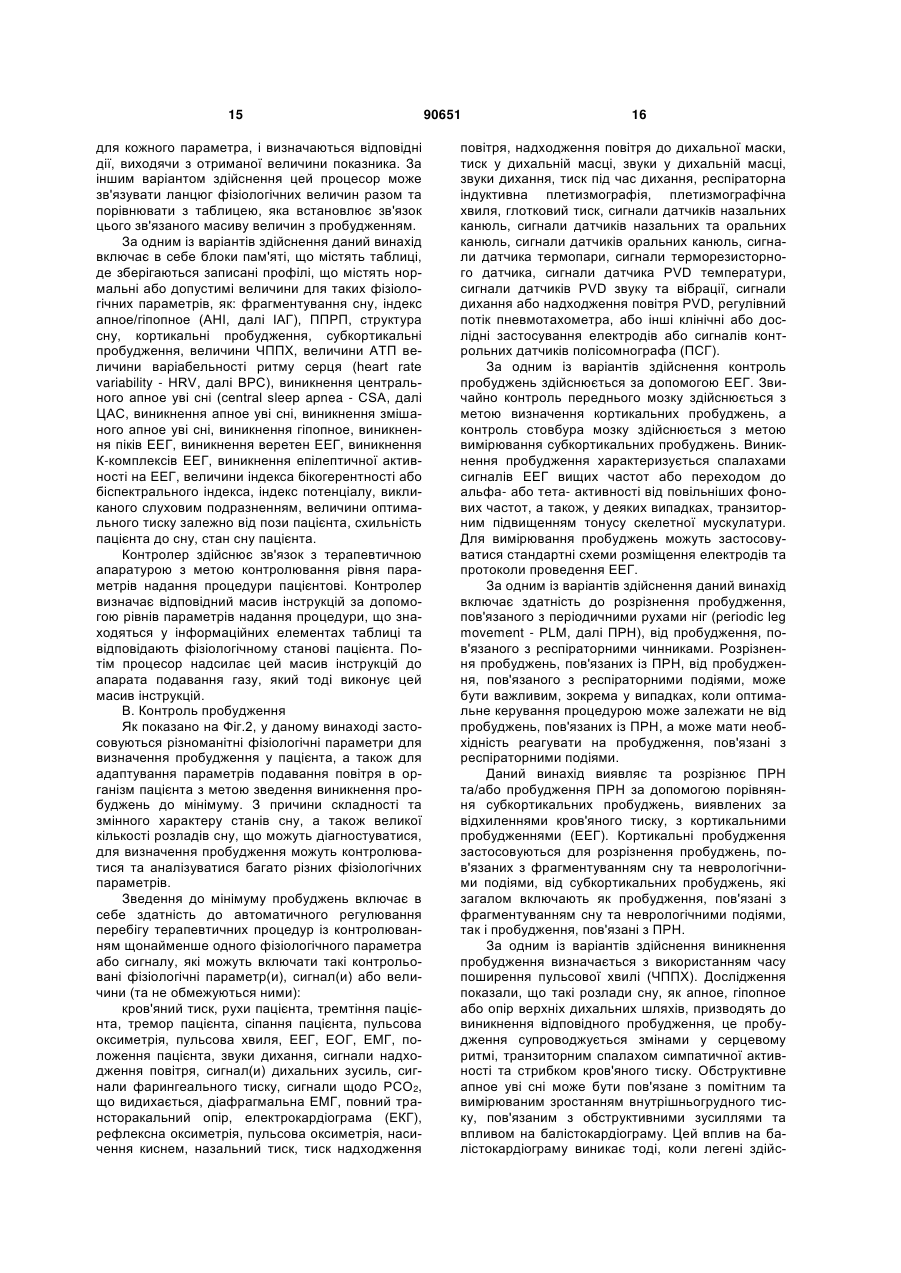 15 90651 16

для кожного параметра, і визначаються відповідні дії, виходячи з отриманої величини показника. За іншим варіантом здійснення цей процесор може зв'язувати ланцюг фізіологічних величин разом та порівнювати з таблицею, яка встановлює зв'язок цього зв'язаного масиву величин з пробудженням.

За одним із варіантів здійснення даний винахід включає в себе блоки пам'яті, що містять таблиці, де зберігаються записані профілі, що містять нормальні або допустимі величини для таких фізіологічних параметрів, як: фрагментування сну, індекс апное/гіпопное (AHI, далі ІАГ), ППРП, структура сну, кортикальні пробудження, субкортикальні пробудження, величини ЧППХ, величини АТП величини варіабельності ритму серця (heart rate variability - HRV, далі ВРС), виникнення центрального апное уві сні (central sleep apnea - CSA, далі ЦАС, виникнення апное уві сні, виникнення змішаного апное уві сні, виникнення гіпопное, виникнення піків ЕЕГ, виникнення веретен ЕЕГ, виникнення К-комплексів ЕЕГ, виникнення епілептичної активності на ЕЕГ, величини індекса бікогерентності або біспектрального індекса, індекс потенціалу, викликаного слуховим подразненням, величини оптимального тиску залежно від пози пацієнта, схильність пацієнта до сну, стан сну пацієнта.

Контролер здійснює зв'язок з терапевтичною апаратурою з метою контролювання рівня параметрів надання процедури пацієнтові. Контролер визначає відповідний масив інструкцій за допомогою рівнів параметрів надання процедури, що знаходяться у інформаційних елементах таблиці та відповідають фізіологічному станові пацієнта. Потім процесор надсилає цей масив інструкцій до апарата подавання газу, який тоді виконує цей масив інструкцій.

В. Контроль пробудження

Як показано на Фіг.2, у даному винаході застосовуються різноманітні фізіологічні параметри для визначення пробудження у пацієнта, а також для адаптування параметрів подавання повітря в організм пацієнта з метою зведення виникнення пробуджень до мінімуму. З причини складності та змінного характеру станів сну, а також великої кількості розладів сну, що можуть діагностуватися, для визначення пробудження можуть контролюватися та аналізуватися багато різних фізіологічних параметрів.

Зведення до мінімуму пробуджень включає в себе здатність до автоматичного регулювання перебігу терапевтичних процедур із контролюванням щонайменше одного фізіологічного параметра або сигналу, які можуть включати такі контрольовані фізіологічні параметр(и), сигнал(и) або величини (та не обмежуються ними):

кров'яний тиск, рухи пацієнта, тремтіння пацієнта, тремор пацієнта, сіпання пацієнта, пульсова оксиметрія, пульсова хвиля, ЕЕГ, ЕОГ, ЕМГ, положення пацієнта, звуки дихання, сигнали надходження повітря, сигнал(и) дихальних зусиль, сигнали фарингеального тиску, сигнали щодо $PCO_2$, що видихається, діафрагмальна ЕМГ, повний трансторакальний опір, електрокардіограма (ЕКГ), рефлексна оксиметрія, пульсова оксиметрія, насичення киснем, назальний тиск, тиск надходження повітря, надходження повітря до дихальної маски, тиск у дихальній масці, звуки у дихальній масці, звуки дихання, тиск під час дихання, респіраторна індуктивна плетизмографія, плетизмографічна хвиля, глотковий тиск, сигнали датчиків назальних канюль, сигнали датчиків назальних та оральних канюль, сигнали датчиків оральних канюль, сигнали датчика термопари, сигнали терморезисторного датчика, сигнали датчика PVD температури, сигнали датчиків PVD звуку та вібрації, сигнали дихання або надходження повітря PVD, регулівний потік пневмотахометра, або інші клінічні або дослідні застосування електродів або сигналів контрольних датчиків полісомнографа (ПСГ).

За одним із варіантів здійснення контроль пробуджень здійснюється за допомогою ЕЕГ. Звичайно контроль переднього мозку здійснюється з метою визначення кортикальних пробуджень, а контроль стовбура мозку здійснюється з метою вимірювання субкортикальних пробуджень. Виникнення пробудження характеризується спалахами сигналів ЕЕГ вищих частот або переходом до альфа- або тета- активності від повільніших фонових частот, а також, у деяких випадках, транзиторним підвищенням тонусу скелетної мускулатури. Для вимірювання пробуджень можуть застосовуватися стандартні схеми розміщення електродів та протоколи проведення ЕЕГ.

За одним із варіантів здійснення даний винахід включає здатність до розрізнення пробудження, пов'язаного з періодичними рухами ніг (periodic leg movement - PLM, далі ПРН), від пробудження, пов'язаного з респіраторними чинниками. Розрізнення пробуджень, пов'язаних із ПРН, від пробудження, пов'язаного з респіраторними подіями, може бути важливим, зокрема у випадках, коли оптимальне керування процедурою може залежати не від пробуджень, пов'язаних із ПРН, а може мати необхідність реагувати на пробудження, пов'язані з респіраторними подіями.

Даний винахід виявляє та розрізнює ПРН та/або пробудження ПРН за допомогою порівняння субкортикальних пробуджень, виявлених за відхиленнями кров'яного тиску, з кортикальними пробудженнями (ЕЕГ). Кортикальні пробудження застосовуються для розрізнення пробуджень, пов'язаних з фрагментуванням сну та неврологічними подіями, від субкортикальних пробуджень, які загалом включають як пробудження, пов'язані з фрагментуванням сну та неврологічними подіями, так і пробудження, пов'язані з ПРН.

За одним із варіантів здійснення виникнення пробудження визначається з використанням часу поширення пульсової хвилі (ЧППХ). Дослідження показали, що такі розлади сну, як апное, гіпопное або опір верхніх дихальних шляхів, призводять до виникнення відповідного пробудження, це пробудження супроводжується змінами у серцевому ритмі, транзиторним спалахом симпатичної активності та стрибком кров'яного тиску. Обструктивне апное уві сні може бути пов'язане з помітним та вимірюваним зростанням внутрішньогрудного тиску, пов'язаним з обструктивними зусиллями та впливом на балістокардіограму. Цей вплив на балістокардіограму виникає тоді, коли легені здійс-